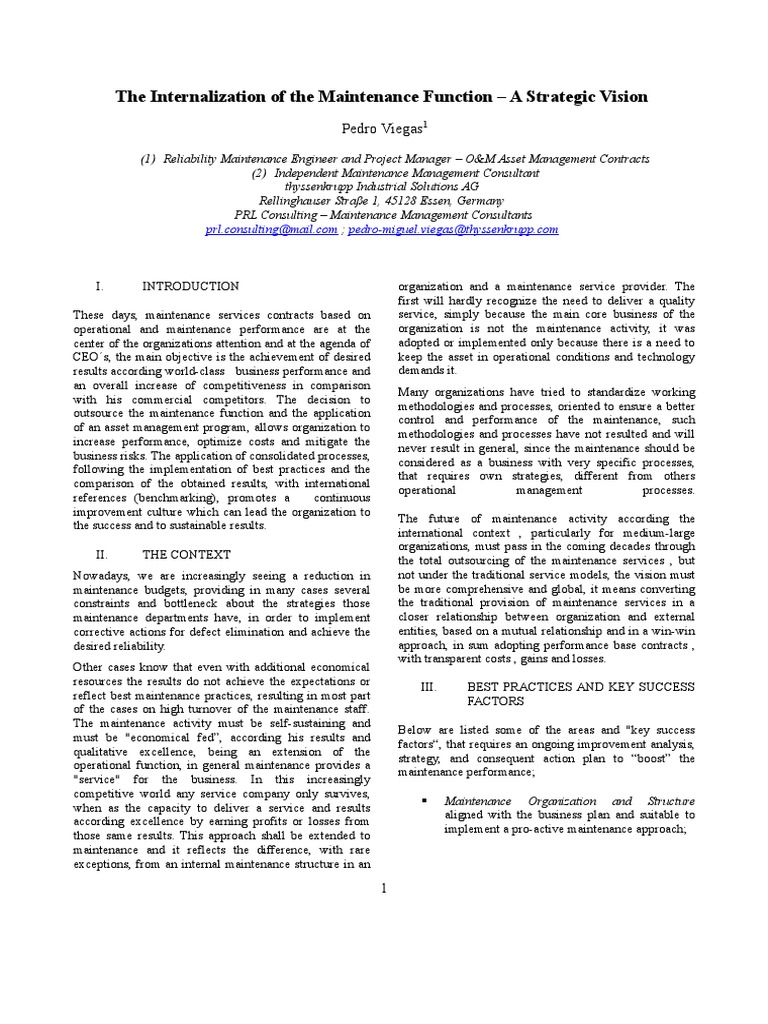 The Internalization of the Maintenance Function – A Strategic Vision

Pedro Viegas$^1$

(1) Reliability Maintenance Engineer and Project Manager – O&M Asset Management Contracts
(2) Independent Maintenance Management Consultant
thyssenkrupp Industrial Solutions AG
Rellinghauser Straße 1, 45128 Essen, Germany
PRL Consulting – Maintenance Management Consultants
prl.consulting@mail.com ; pedro-miguel.viegas@thyssenkrupp.com

I. INTRODUCTION

These days, maintenance services contracts based on operational and maintenance performance are at the center of the organizations attention and at the agenda of CEO´s, the main objective is the achievement of desired results according world-class business performance and an overall increase of competitiveness in comparison with his commercial competitors. The decision to outsource the maintenance function and the application of an asset management program, allows organization to increase performance, optimize costs and mitigate the business risks. The application of consolidated processes, following the implementation of best practices and the comparison of the obtained results, with international references (benchmarking), promotes a continuous improvement culture which can lead the organization to the success and to sustainable results.

II. THE CONTEXT

Nowadays, we are increasingly seeing a reduction in maintenance budgets, providing in many cases several constraints and bottleneck about the strategies those maintenance departments have, in order to implement corrective actions for defect elimination and achieve the desired reliability.

Other cases know that even with additional economical resources the results do not achieve the expectations or reflect best maintenance practices, resulting in most part of the cases on high turnover of the maintenance staff. The maintenance activity must be self-sustaining and must be "economical fed", according his results and qualitative excellence, being an extension of the operational function, in general maintenance provides a "service" for the business. In this increasingly competitive world any service company only survives, when as the capacity to deliver a service and results according excellence by earning profits or losses from those same results. This approach shall be extended to maintenance and it reflects the difference, with rare exceptions, from an internal maintenance structure in an organization and a maintenance service provider. The first will hardly recognize the need to deliver a quality service, simply because the main core business of the organization is not the maintenance activity, it was adopted or implemented only because there is a need to keep the asset in operational conditions and technology demands it.

Many organizations have tried to standardize working methodologies and processes, oriented to ensure a better control and performance of the maintenance, such methodologies and processes have not resulted and will never result in general, since the maintenance should be considered as a business with very specific processes, that requires own strategies, different from others operational management processes.

The future of maintenance activity according the international context , particularly for medium-large organizations, must pass in the coming decades through the total outsourcing of the maintenance services , but not under the traditional service models, the vision must be more comprehensive and global, it means converting the traditional provision of maintenance services in a closer relationship between organization and external entities, based on a mutual relationship and in a win-win approach, in sum adopting performance base contracts , with transparent costs , gains and losses.

III. BEST PRACTICES AND KEY SUCCESS FACTORS

Below are listed some of the areas and "key success factors", that requires an ongoing improvement analysis, strategy, and consequent action plan to "boost" the maintenance performance;

▪ Maintenance Organization and Structure aligned with the business plan and suitable to implement a pro-active maintenance approach;

1